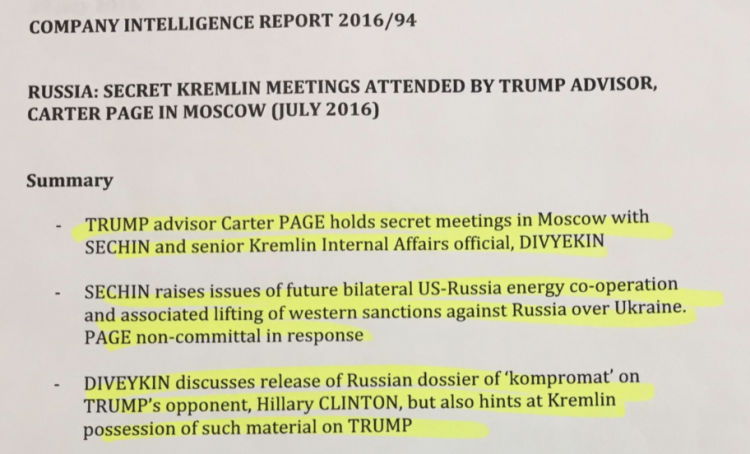 COMPANY INTELLIGENCE REPORT 2016/94

RUSSIA: SECRET KREMLIN MEETINGS ATTENDED BY TRUMP ADVISOR, CARTER PAGE IN MOSCOW (JULY 2016)

Summary

- TRUMP advisor Carter PAGE holds secret meetings in Moscow with SECHIN and senior Kremlin Internal Affairs official, DIVYEKIN

- SECHIN raises issues of future bilateral US-Russia energy co-operation and associated lifting of western sanctions against Russia over Ukraine. PAGE non-committal in response

- DIVEYKIN discusses release of Russian dossier of 'kompromat' on TRUMP's opponent, Hillary CLINTON, but also hints at Kremlin possession of such material on TRUMP